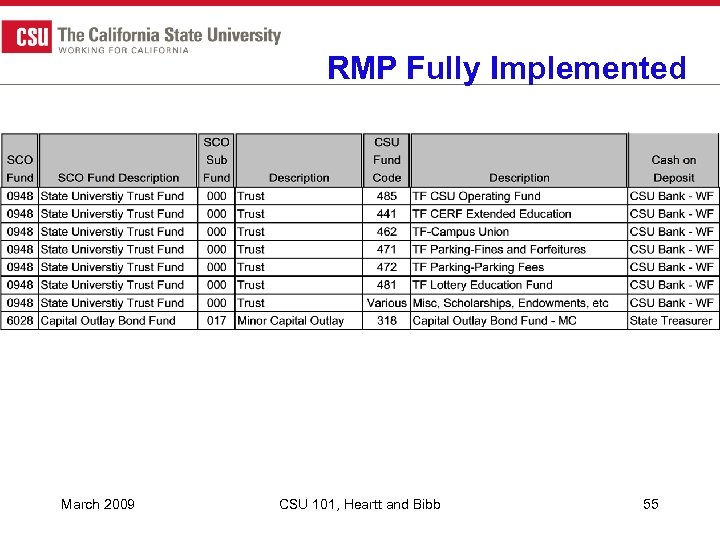 CSU The California State University
WORKING FOR CALIFORNIA

RMP Fully Implemented

| SCO Fund | SCO Fund Description | SCO Sub Fund | Description | CSU Fund Code | Description | Cash on Deposit |
|---|---|---|---|---|---|---|
| 0948 | State Universtiy Trust Fund | 000 | Trust | 485 | TF CSU Operating Fund | CSU Bank - WF |
| 0948 | State Universtiy Trust Fund | 000 | Trust | 441 | TF CERF Extended Education | CSU Bank - WF |
| 0948 | State Universtiy Trust Fund | 000 | Trust | 462 | TF-Campus Union | CSU Bank - WF |
| 0948 | State Universtiy Trust Fund | 000 | Trust | 471 | TF Parking-Fines and Forfeitures | CSU Bank - WF |
| 0948 | State Universtiy Trust Fund | 000 | Trust | 472 | TF Parking-Parking Fees | CSU Bank - WF |
| 0948 | State Universtiy Trust Fund | 000 | Trust | 481 | TF Lottery Education Fund | CSU Bank - WF |
| 0948 | State Universtiy Trust Fund | 000 | Trust | Various | Misc, Scholarships, Endowments, etc | CSU Bank - WF |
| 6028 | Capital Outlay Bond Fund | 017 | Minor Capital Outlay | 318 | Capital Outlay Bond Fund - MC | State Treasurer |

March 2009 CSU 101, Heartt and Bibb 55